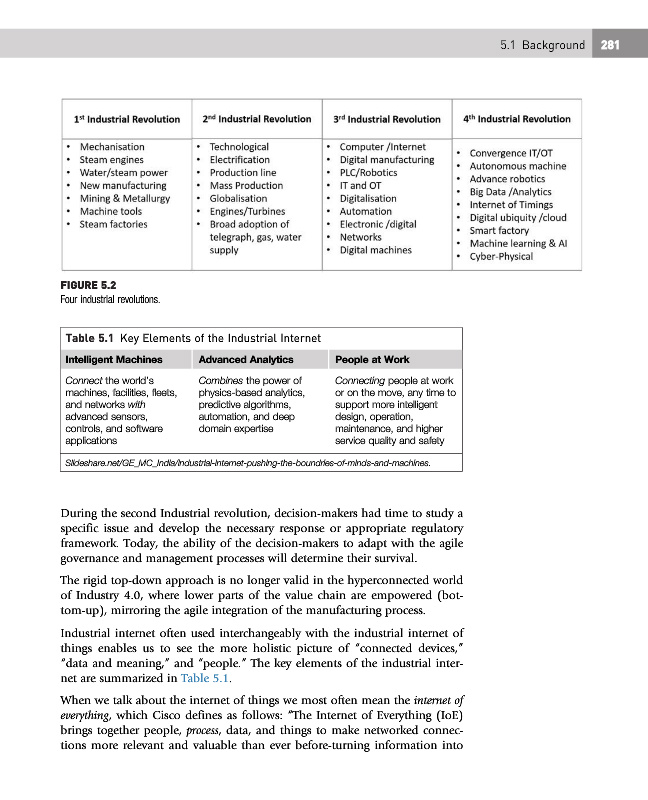 5.1 Background 281

| $1^{st}$ Industrial Revolution | $2^{nd}$ Industrial Revolution | $3^{rd}$ Industrial Revolution | $4^{th}$ Industrial Revolution |
|---|---|---|---|
| • Mechanisation • Steam engines • Water/steam power • New manufacturing • Mining & Metallurgy • Machine tools • Steam factories | • Technological • Electrification • Production line • Mass Production • Globalisation • Engines/Turbines • Broad adoption of telegraph, gas, water supply | • Computer /Internet • Digital manufacturing • PLC/Robotics • IT and OT • Digitalisation • Automation • Electronic /digital • Networks • Digital machines | • Convergence IT/OT • Autonomous machine • Advance robotics • Big Data /Analytics • Internet of Timings • Digital ubiquity /cloud • Smart factory • Machine learning & AI • Cyber-Physical |

FIGURE 5.2
Four industrial revolutions.

Table 5.1 Key Elements of the Industrial Internet

| Intelligent Machines | Advanced Analytics | People at Work |
|---|---|---|
| Connect the world's machines, facilities, fleets, and networks with advanced sensors, controls, and software applications | Combines the power of physics-based analytics, predictive algorithms, automation, and deep domain expertise | Connecting people at work or on the move, any time to support more intelligent design, operation, maintenance, and higher service quality and safety |

Slideshare.net/GE_MC_India/industrial-internet-pushing-the-boundries-of-minds-and-machines.

During the second Industrial revolution, decision-makers had time to study a specific issue and develop the necessary response or appropriate regulatory framework. Today, the ability of the decision-makers to adapt with the agile governance and management processes will determine their survival.

The rigid top-down approach is no longer valid in the hyperconnected world of Industry 4.0, where lower parts of the value chain are empowered (bottom-up), mirroring the agile integration of the manufacturing process.

Industrial internet often used interchangeably with the industrial internet of things enables us to see the more holistic picture of "connected devices," "data and meaning," and "people." The key elements of the industrial internet are summarized in Table 5.1.

When we talk about the internet of things we most often mean the internet of everything, which Cisco defines as follows: "The Internet of Everything (IoE) brings together people, process, data, and things to make networked connections more relevant and valuable than ever before-turning information into